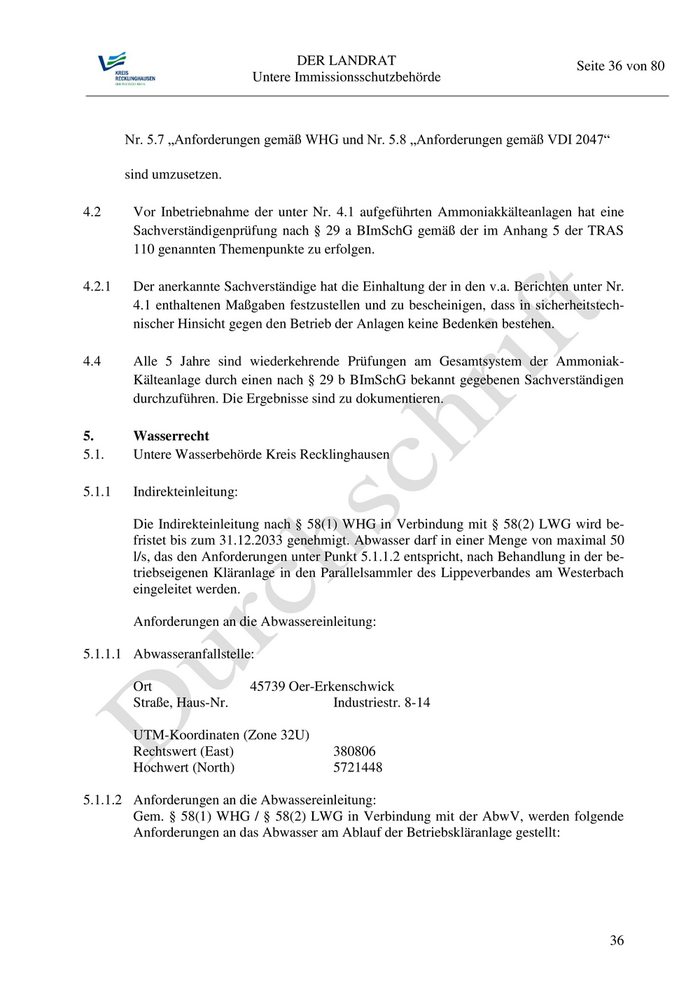 KREIS RECKLINGHAUSEN

DER LANDRAT
Untere Immissionsschutzbehörde

Seite 36 von 80

Nr. 5.7 „Anforderungen gemäß WHG und Nr. 5.8 „Anforderungen gemäß VDI 2047“

sind umzusetzen.

4.2 Vor Inbetriebnahme der unter Nr. 4.1 aufgeführten Ammoniakkälteanlagen hat eine Sachverständigenprüfung nach § 29 a BImSchG gemäß der im Anhang 5 der TRAS 110 genannten Themenpunkte zu erfolgen.

4.2.1 Der anerkannte Sachverständige hat die Einhaltung der in den v.a. Berichten unter Nr. 4.1 enthaltenen Maßgaben festzustellen und zu bescheinigen, dass in sicherheitstechnischer Hinsicht gegen den Betrieb der Anlagen keine Bedenken bestehen.

4.4 Alle 5 Jahre sind wiederkehrende Prüfungen am Gesamtsystem der Ammoniak-Kälteanlage durch einen nach § 29 b BImSchG bekannt gegebenen Sachverständigen durchzuführen. Die Ergebnisse sind zu dokumentieren.

5. Wasserrecht
5.1. Untere Wasserbehörde Kreis Recklinghausen

5.1.1 Indirekteinleitung:

Die Indirekteinleitung nach § 58(1) WHG in Verbindung mit § 58(2) LWG wird befristet bis zum 31.12.2033 genehmigt. Abwasser darf in einer Menge von maximal 50 l/s, das den Anforderungen unter Punkt 5.1.1.2 entspricht, nach Behandlung in der betriebseigenen Kläranlage in den Parallelsammler des Lippeverbandes am Westerbach eingeleitet werden.

Anforderungen an die Abwassereinleitung:

5.1.1.1 Abwasseranfallstelle:

Ort 45739 Oer-Erkenschwick
Straße, Haus-Nr. Industriestr. 8-14

UTM-Koordinaten (Zone 32U)
Rechtswert (East) 380806
Hochwert (North) 5721448

5.1.1.2 Anforderungen an die Abwassereinleitung:
Gem. § 58(1) WHG / § 58(2) LWG in Verbindung mit der AbwV, werden folgende Anforderungen an das Abwasser am Ablauf der Betriebskläranlage gestellt:

Durchschrift

36